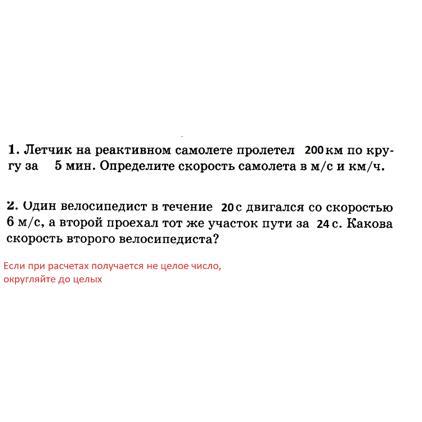 1. Летчик на реактивном самолете пролетел 200 км по кругу за 5 мин. Определите скорость самолета в м/с и км/ч.

2. Один велосипедист в течение 20 с двигался со скоростью 6 м/с, а второй проехал тот же участок пути за 24 с. Какова скорость второго велосипедиста?

Если при расчетах получается не целое число, округляйте до целых